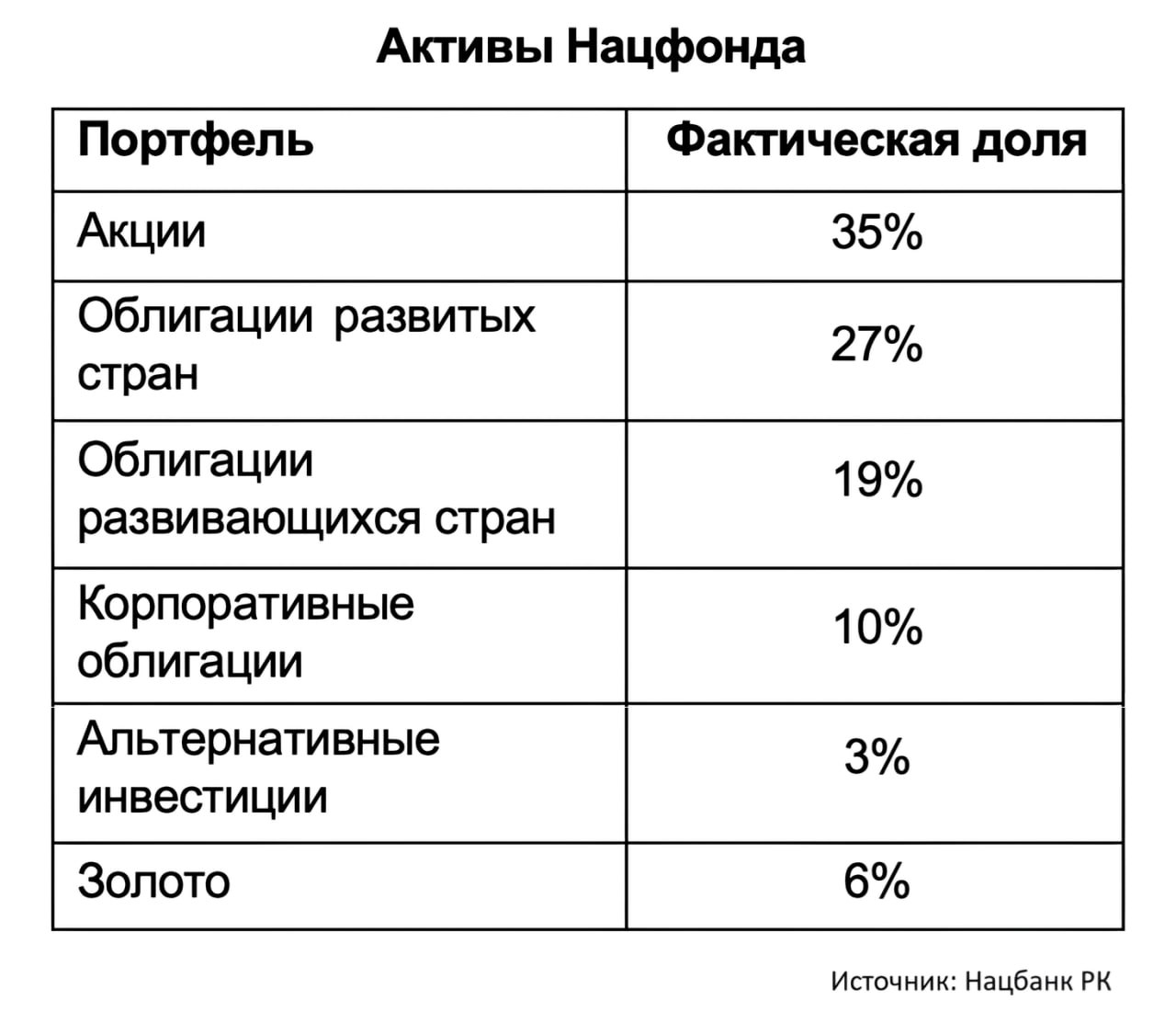 Активы Нацфонда

| Портфель | Фактическая доля |
|---|---|
| Акции | 35% |
| Облигации развитых стран | 27% |
| Облигации развивающихся стран | 19% |
| Корпоративные облигации | 10% |
| Альтернативные инвестиции | 3% |
| Золото | 6% |

Источник: Нацбанк РК